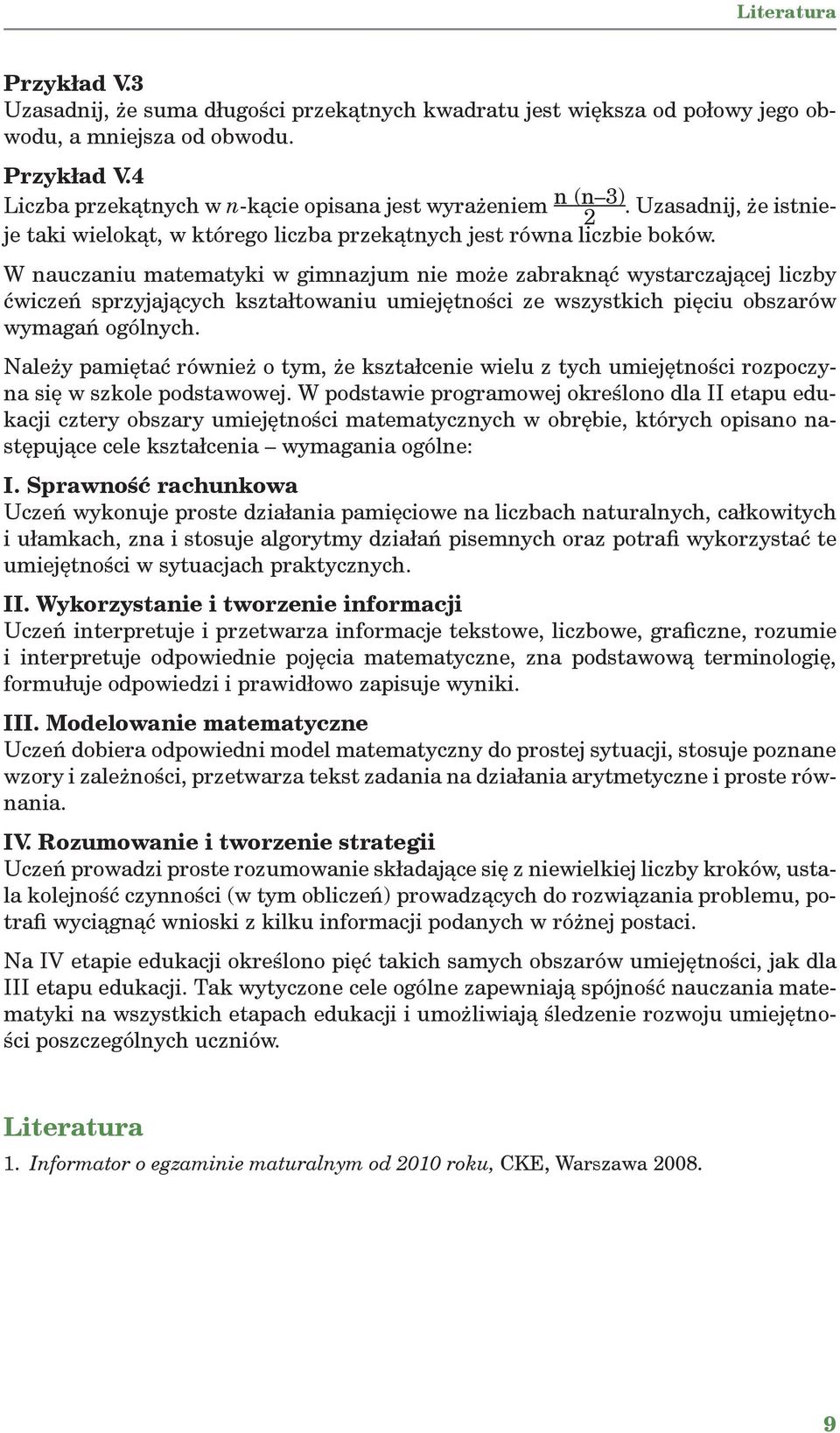 Literatura

Przykład V.3
Uzasadnij, że suma długości przekątnych kwadratu jest większa od połowy jego obwodu, a mniejsza od obwodu.

Przykład V.4
Liczba przekątnych w $n$-kącie opisana jest wyrażeniem $\frac{n(n-3)}{2}$. Uzasadnij, że istnieje taki wielokąt, w którego liczba przekątnych jest równa liczbie boków.

W nauczaniu matematyki w gimnazjum nie może zabraknąć wystarczającej liczby ćwiczeń sprzyjających kształtowaniu umiejętności ze wszystkich pięciu obszarów wymagań ogólnych.

Należy pamiętać również o tym, że kształcenie wielu z tych umiejętności rozpoczyna się w szkole podstawowej. W podstawie programowej określono dla II etapu edukacji cztery obszary umiejętności matematycznych w obrębie, których opisano następujące cele kształcenia – wymagania ogólne:

I. Sprawność rachunkowa
Uczeń wykonuje proste działania pamięciowe na liczbach naturalnych, całkowitych i ułamkach, zna i stosuje algorytmy działań pisemnych oraz potrafi wykorzystać te umiejętności w sytuacjach praktycznych.

II. Wykorzystanie i tworzenie informacji
Uczeń interpretuje i przetwarza informacje tekstowe, liczbowe, graficzne, rozumie i interpretuje odpowiednie pojęcia matematyczne, zna podstawową terminologię, formułuje odpowiedzi i prawidłowo zapisuje wyniki.

III. Modelowanie matematyczne
Uczeń dobiera odpowiedni model matematyczny do prostej sytuacji, stosuje poznane wzory i zależności, przetwarza tekst zadania na działania arytmetyczne i proste równania.

IV. Rozumowanie i tworzenie strategii
Uczeń prowadzi proste rozumowanie składające się z niewielkiej liczby kroków, ustala kolejność czynności (w tym obliczeń) prowadzących do rozwiązania problemu, potrafi wyciągnąć wnioski z kilku informacji podanych w różnej postaci.

Na IV etapie edukacji określono pięć takich samych obszarów umiejętności, jak dla III etapu edukacji. Tak wytyczone cele ogólne zapewniają spójność nauczania matematyki na wszystkich etapach edukacji i umożliwiają śledzenie rozwoju umiejętności poszczególnych uczniów.

Literatura
1. Informator o egzaminie maturalnym od 2010 roku, CKE, Warszawa 2008.

9